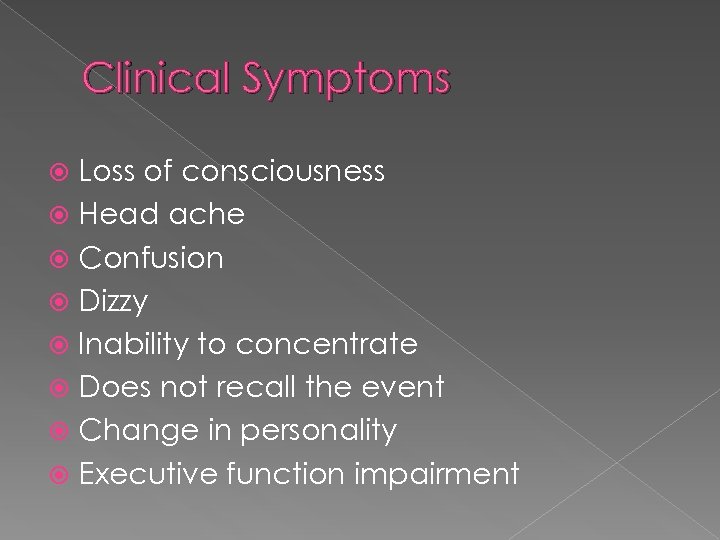 Clinical Symptoms

Loss of consciousness
Head ache
Confusion
Dizzy
Inability to concentrate
Does not recall the event
Change in personality
Executive function impairment